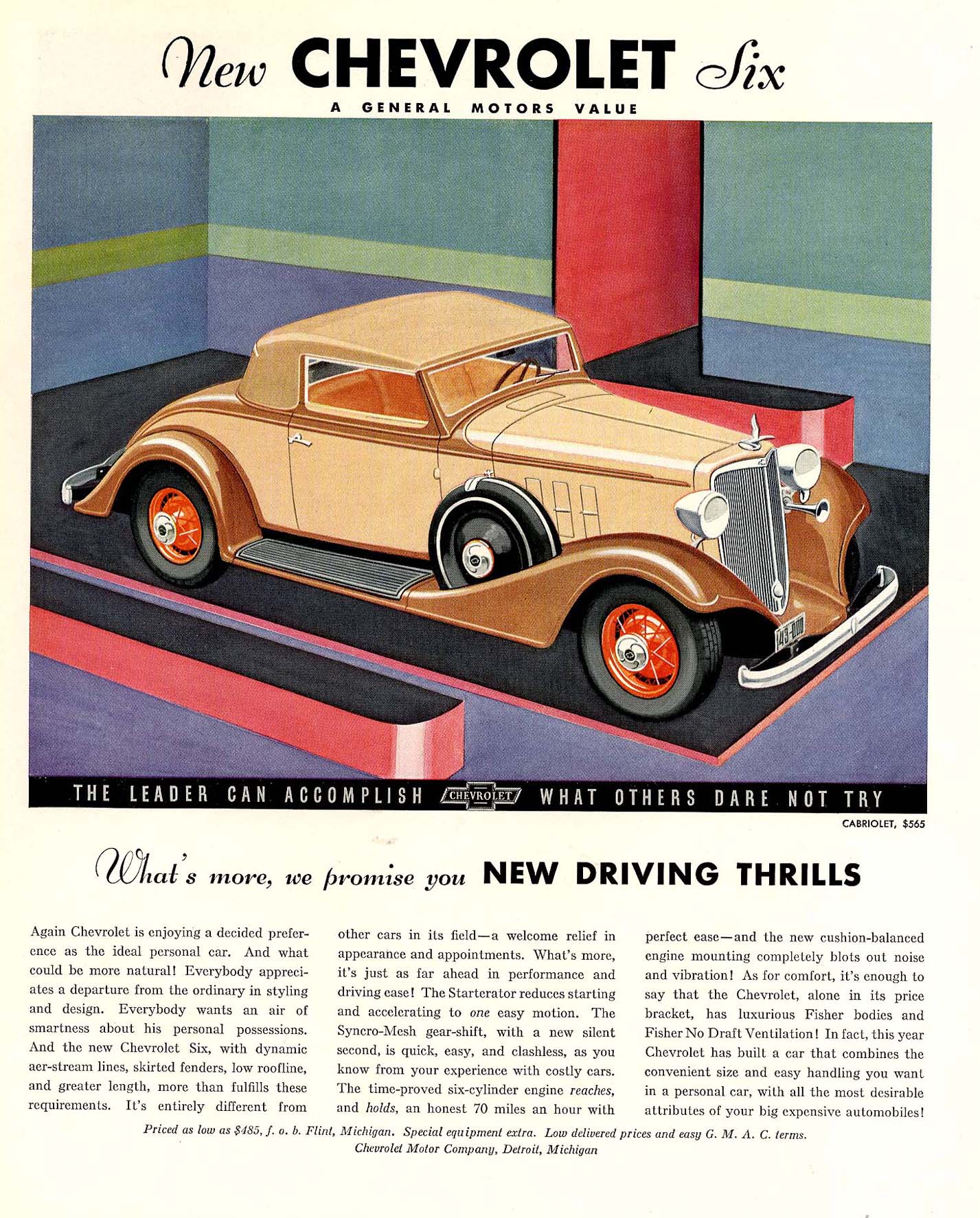 New CHEVROLET Six

A GENERAL MOTORS VALUE

THE LEADER CAN ACCOMPLISH CHEVROLET WHAT OTHERS DARE NOT TRY

CABRIOLET, $565

What's more, we promise you NEW DRIVING THRILLS

Again Chevrolet is enjoying a decided preference as the ideal personal car. And what could be more natural! Everybody appreciates a departure from the ordinary in styling and design. Everybody wants an air of smartness about his personal possessions. And the new Chevrolet Six, with dynamic aer-stream lines, skirted fenders, low roofline, and greater length, more than fulfills these requirements. It's entirely different from other cars in its field—a welcome relief in appearance and appointments. What's more, it's just as far ahead in performance and driving ease! The Starterator reduces starting and accelerating to one easy motion. The Syncro-Mesh gear-shift, with a new silent second, is quick, easy, and clashless, as you know from your experience with costly cars. The time-proved six-cylinder engine reaches, and holds, an honest 70 miles an hour with perfect ease—and the new cushion-balanced engine mounting completely blots out noise and vibration! As for comfort, it's enough to say that the Chevrolet, alone in its price bracket, has luxurious Fisher bodies and Fisher No Draft Ventilation! In fact, this year Chevrolet has built a car that combines the convenient size and easy handling you want in a personal car, with all the most desirable attributes of your big expensive automobiles!

Priced as low as $485, f. o. b. Flint, Michigan. Special equipment extra. Low delivered prices and easy G. M. A. C. terms.
Chevrolet Motor Company, Detroit, Michigan